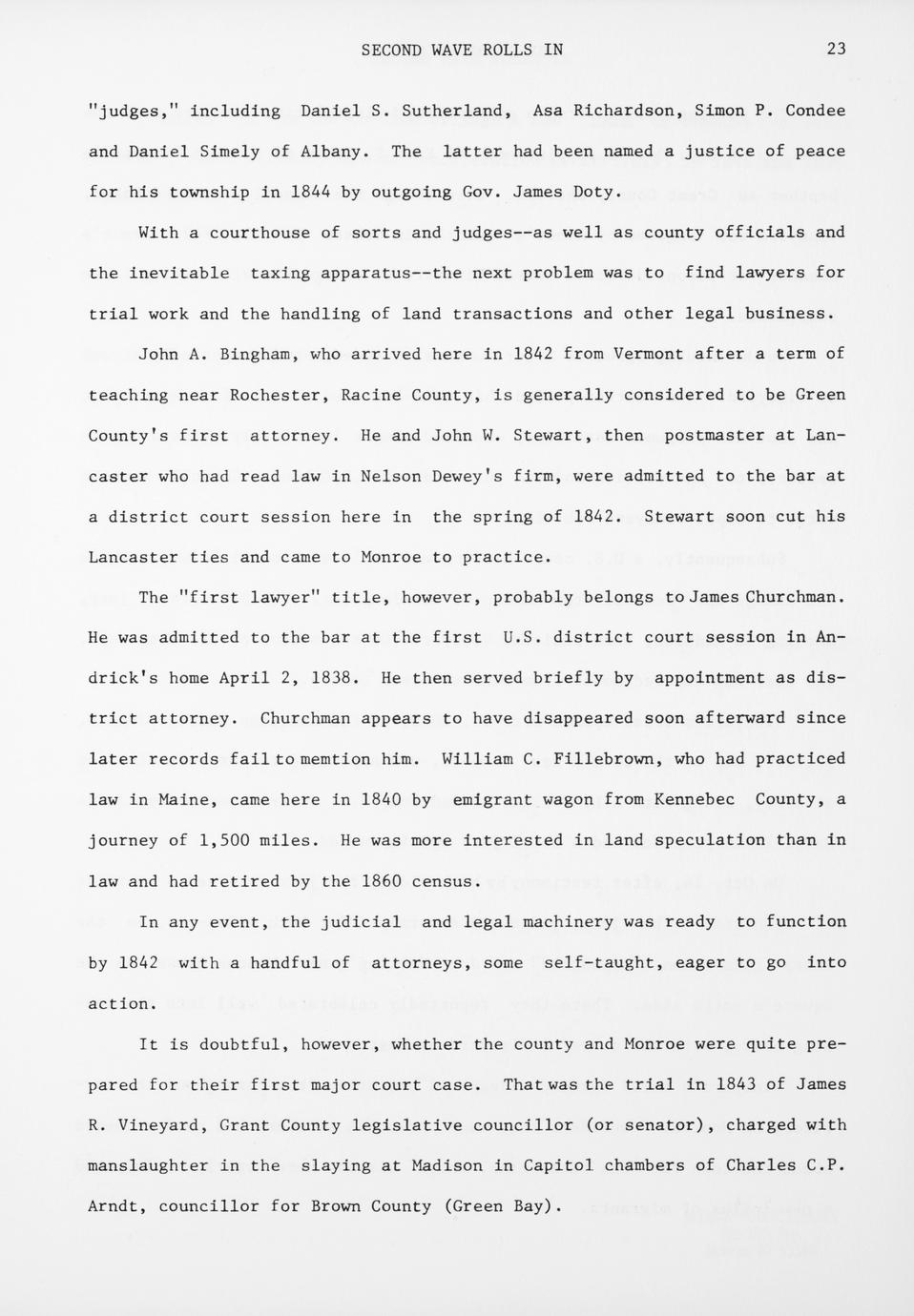 SECOND WAVE ROLLS IN 23

"judges," including Daniel S. Sutherland, Asa Richardson, Simon P. Condee and Daniel Simely of Albany. The latter had been named a justice of peace for his township in 1844 by outgoing Gov. James Doty.

With a courthouse of sorts and judges--as well as county officials and the inevitable taxing apparatus--the next problem was to find lawyers for trial work and the handling of land transactions and other legal business.

John A. Bingham, who arrived here in 1842 from Vermont after a term of teaching near Rochester, Racine County, is generally considered to be Green County's first attorney. He and John W. Stewart, then postmaster at Lancaster who had read law in Nelson Dewey's firm, were admitted to the bar at a district court session here in the spring of 1842. Stewart soon cut his Lancaster ties and came to Monroe to practice.

The "first lawyer" title, however, probably belongs to James Churchman. He was admitted to the bar at the first U.S. district court session in Andrick's home April 2, 1838. He then served briefly by appointment as district attorney. Churchman appears to have disappeared soon afterward since later records fail to memtion him. William C. Fillebrown, who had practiced law in Maine, came here in 1840 by emigrant wagon from Kennebec County, a journey of 1,500 miles. He was more interested in land speculation than in law and had retired by the 1860 census.

In any event, the judicial and legal machinery was ready to function by 1842 with a handful of attorneys, some self-taught, eager to go into action.

It is doubtful, however, whether the county and Monroe were quite prepared for their first major court case. That was the trial in 1843 of James R. Vineyard, Grant County legislative councillor (or senator), charged with manslaughter in the slaying at Madison in Capitol chambers of Charles C.P. Arndt, councillor for Brown County (Green Bay).